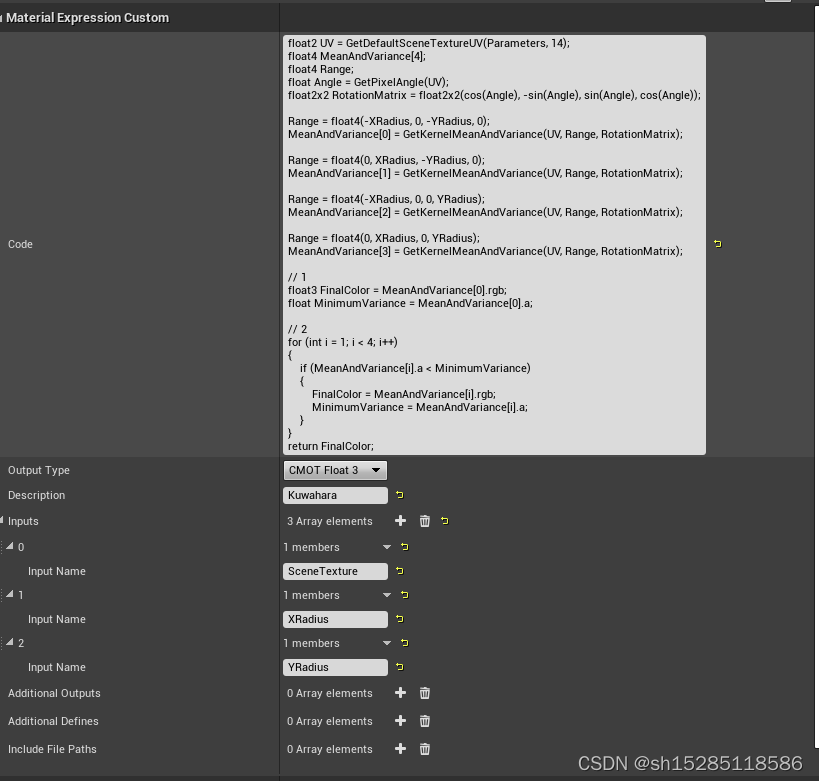 Material Expression Custom

Code

float2 UV = GetDefaultSceneTextureUV(Parameters, 14);
float4 MeanAndVariance[4];
float4 Range;
float Angle = GetPixelAngle(UV);
float2x2 RotationMatrix = float2x2(cos(Angle), -sin(Angle), sin(Angle), cos(Angle));

Range = float4(-XRadius, 0, -YRadius, 0);
MeanAndVariance[0] = GetKernelMeanAndVariance(UV, Range, RotationMatrix);

Range = float4(0, XRadius, -YRadius, 0);
MeanAndVariance[1] = GetKernelMeanAndVariance(UV, Range, RotationMatrix);

Range = float4(-XRadius, 0, 0, YRadius);
MeanAndVariance[2] = GetKernelMeanAndVariance(UV, Range, RotationMatrix);

Range = float4(0, XRadius, 0, YRadius);
MeanAndVariance[3] = GetKernelMeanAndVariance(UV, Range, RotationMatrix);

// 1
float3 FinalColor = MeanAndVariance[0].rgb;
float MinimumVariance = MeanAndVariance[0].a;

// 2
for (int i = 1; i < 4; i++)
{
if (MeanAndVariance[i].a < MinimumVariance)
{
FinalColor = MeanAndVariance[i].rgb;
MinimumVariance = MeanAndVariance[i].a;
}
}
return FinalColor;

Output Type
CMOT Float 3
Description
Kuwahara
Inputs
3 Array elements
0
1 members
Input Name
SceneTexture
1
1 members
Input Name
XRadius
2
1 members
Input Name
YRadius
Additional Outputs
0 Array elements
Additional Defines
0 Array elements
Include File Paths
0 Array elements

CSDN @sh15285118586